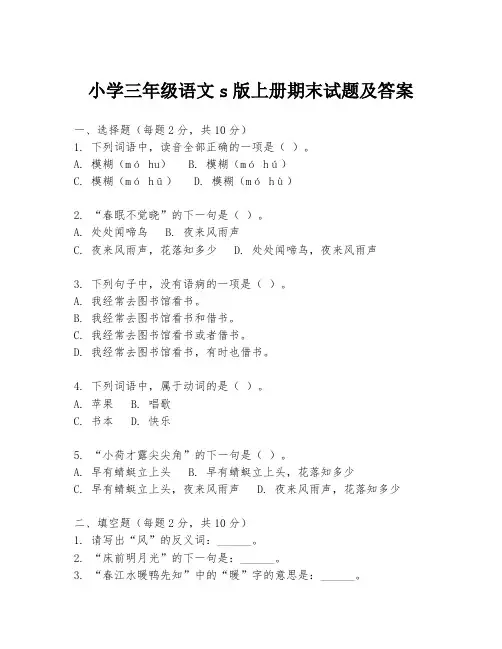 小学三年级语文 s 版上册期末试题及答案

一、选择题（每题 2 分，共 10 分）
1. 下列词语中，读音全部正确的一项是（ ）。
A. 模糊（mó hu） B. 模糊（mó hú）
C. 模糊（mó hū） D. 模糊（mó hù）

2. “春眠不觉晓”的下一句是（ ）。
A. 处处闻啼鸟 B. 夜来风雨声
C. 夜来风雨声，花落知多少 D. 处处闻啼鸟，夜来风雨声

3. 下列句子中，没有语病的一项是（ ）。
A. 我经常去图书馆看书。
B. 我经常去图书馆看书和借书。
C. 我经常去图书馆看书或者借书。
D. 我经常去图书馆看书，有时也借书。

4. 下列词语中，属于动词的是（ ）。
A. 苹果 B. 唱歌
C. 书本 D. 快乐

5. “小荷才露尖尖角”的下一句是（ ）。
A. 早有蜻蜓立上头 B. 早有蜻蜓立上头，花落知多少
C. 早有蜻蜓立上头，夜来风雨声 D. 夜来风雨声，花落知多少

二、填空题（每题 2 分，共 10 分）
1. 请写出“风”的反义词：______。
2. “床前明月光”的下一句是：______。
3. “春江水暖鸭先知”中的“暖”字的意思是：______。